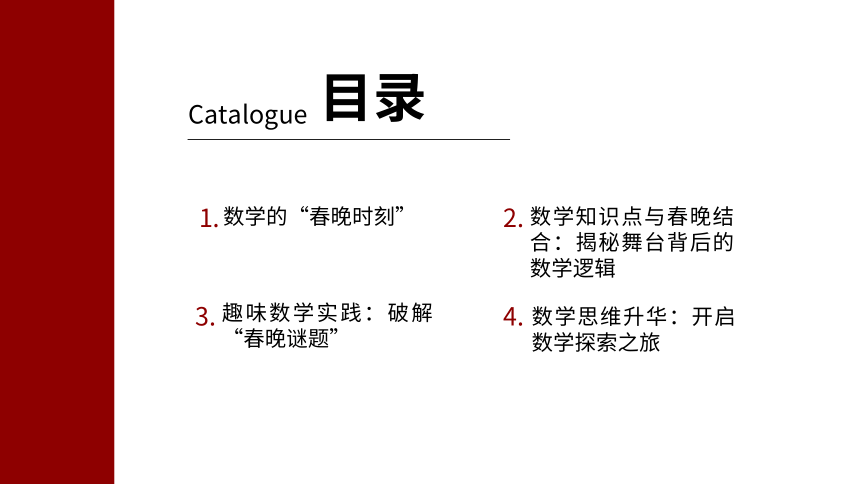 Catalogue 目录

1.数学的“春晚时刻”

2.数学知识点与春晚结合：揭秘舞台背后的数学逻辑

3.趣味数学实践：破解“春晚谜题”

4.数学思维升华：开启数学探索之旅